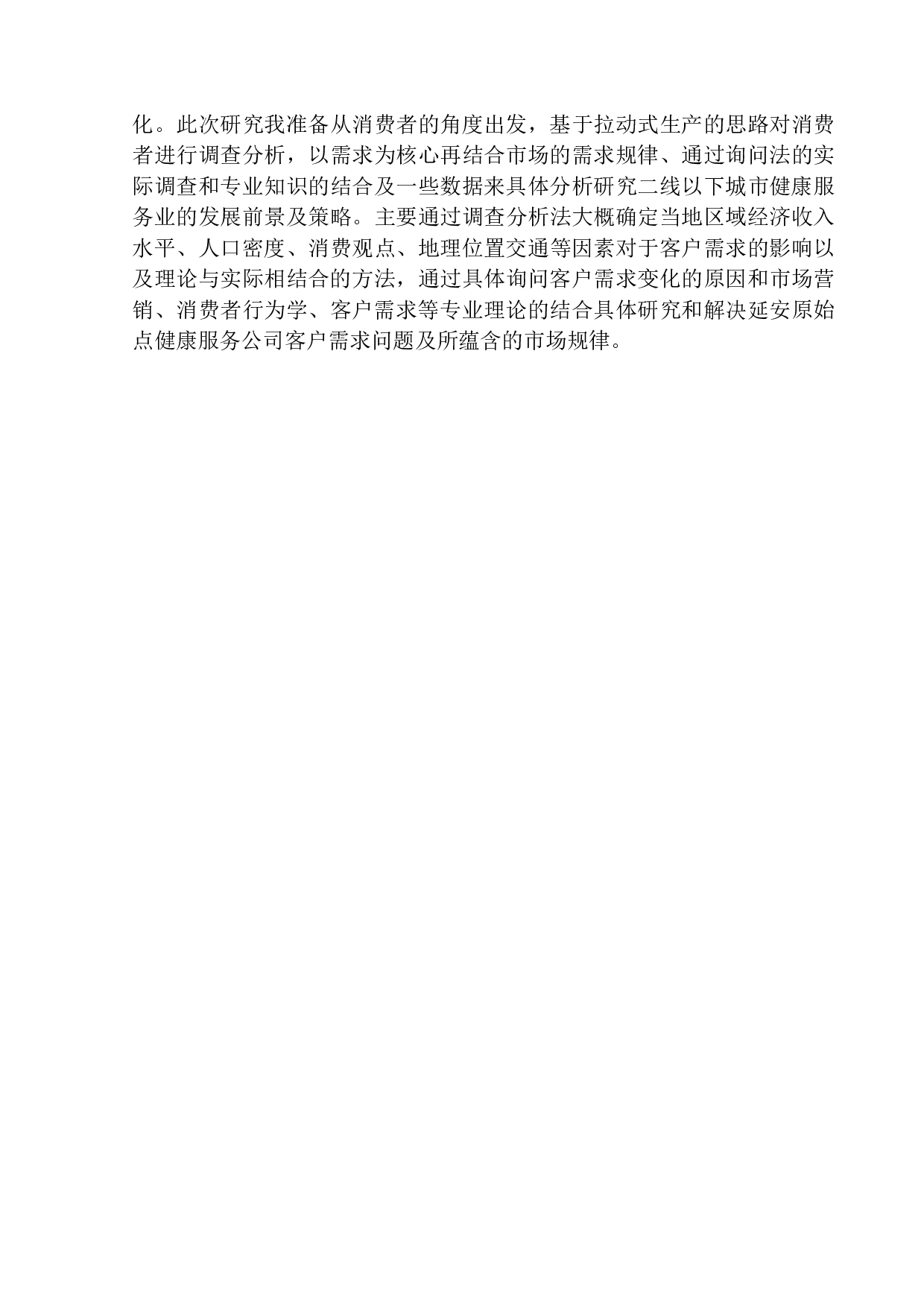 化。此次研究我准备从消费者的角度出发，基于拉动式生产的思路对消费者进行调查分析，以需求为核心再结合市场的需求规律、通过询问法的实际调查和专业知识的结合及一些数据来具体分析研究二线以下城市健康服务业的发展前景及策略。主要通过调查分析法大概确定当地区域经济收入水平、人口密度、消费观点、地理位置交通等因素对于客户需求的影响以及理论与实际相结合的方法，通过具体询问客户需求变化的原因和市场营销、消费者行为学、客户需求等专业理论的结合具体研究和解决延安原始点健康服务公司客户需求问题及所蕴含的市场规律。